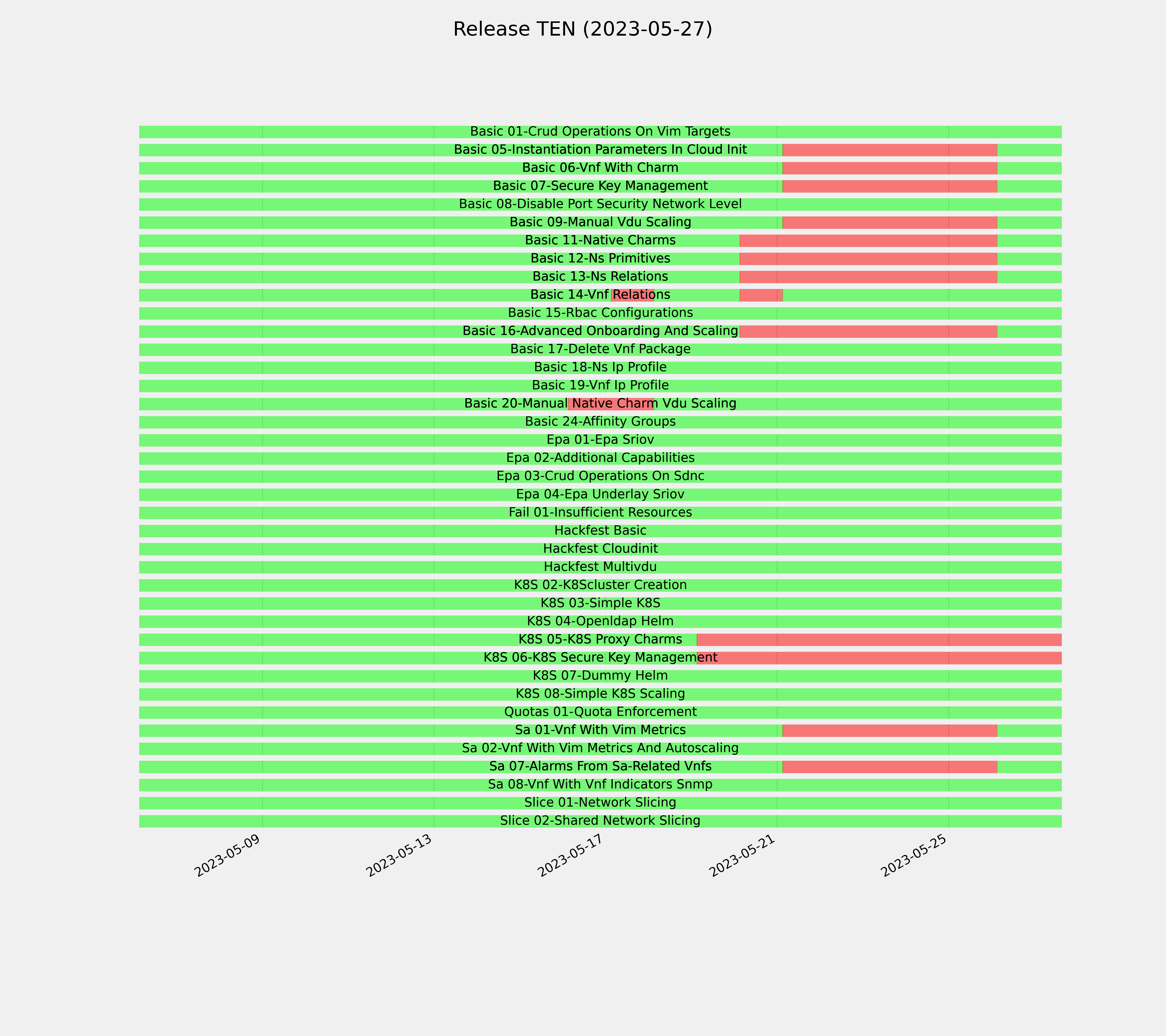 Release TEN (2023-05-27)

Basic 01-Crud Operations On Vim Targets
Basic 05-Instantiation Parameters In Cloud Init
Basic 06-Vnf With Charm
Basic 07-Secure Key Management
Basic 08-Disable Port Security Network Level
Basic 09-Manual Vdu Scaling
Basic 11-Native Charms
Basic 12-Ns Primitives
Basic 13-Ns Relations
Basic 14-Vnf Relations
Basic 15-Rbac Configurations
Basic 16-Advanced Onboarding And Scaling
Basic 17-Delete Vnf Package
Basic 18-Ns Ip Profile
Basic 19-Vnf Ip Profile
Basic 20-Manual Native Charm Vdu Scaling
Basic 24-Affinity Groups
Epa 01-Epa Sriov
Epa 02-Additional Capabilities
Epa 03-Crud Operations On Sdnc
Epa 04-Epa Underlay Sriov
Fail 01-Insufficient Resources
Hackfest Basic
Hackfest Cloudinit
Hackfest Multivdu
K8S 02-K8Scluster Creation
K8S 03-Simple K8S
K8S 04-Openldap Helm
K8S 05-K8S Proxy Charms
K8S 06-K8S Secure Key Management
K8S 07-Dummy Helm
K8S 08-Simple K8S Scaling
Quotas 01-Quota Enforcement
Sa 01-Vnf With Vim Metrics
Sa 02-Vnf With Vim Metrics And Autoscaling
Sa 07-Alarms From Sa-Related Vnfs
Sa 08-Vnf With Vnf Indicators Snmp
Slice 01-Network Slicing
Slice 02-Shared Network Slicing

2023-05-09
2023-05-13
2023-05-17
2023-05-21
2023-05-25